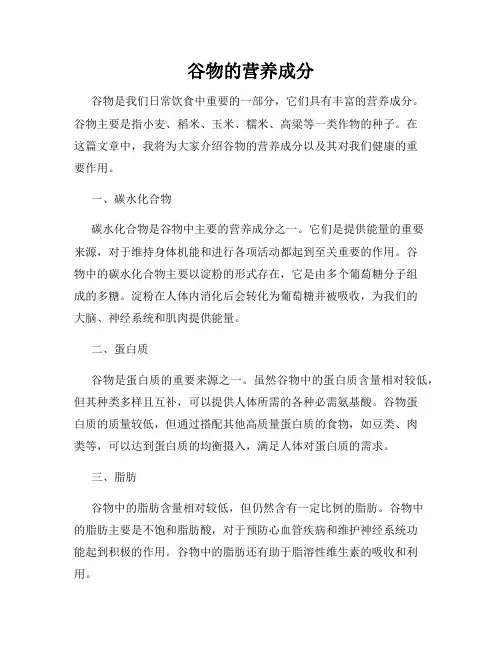 谷物的营养成分

谷物是我们日常饮食中重要的一部分，它们具有丰富的营养成分。谷物主要是指小麦、稻米、玉米、糯米、高粱等一类作物的种子。在这篇文章中，我将为大家介绍谷物的营养成分以及其对我们健康的重要作用。

一、碳水化合物

碳水化合物是谷物中主要的营养成分之一。它们是提供能量的重要来源，对于维持身体机能和进行各项活动都起到至关重要的作用。谷物中的碳水化合物主要以淀粉的形式存在，它是由多个葡萄糖分子组成的多糖。淀粉在人体内消化后会转化为葡萄糖并被吸收，为我们的大脑、神经系统和肌肉提供能量。

二、蛋白质

谷物是蛋白质的重要来源之一。虽然谷物中的蛋白质含量相对较低，但其种类多样且互补，可以提供人体所需的各种必需氨基酸。谷物蛋白质的质量较低，但通过搭配其他高质量蛋白质的食物，如豆类、肉类等，可以达到蛋白质的均衡摄入，满足人体对蛋白质的需求。

三、脂肪

谷物中的脂肪含量相对较低，但仍然含有一定比例的脂肪。谷物中的脂肪主要是不饱和脂肪酸，对于预防心血管疾病和维护神经系统功能起到积极的作用。谷物中的脂肪还有助于脂溶性维生素的吸收和利用。